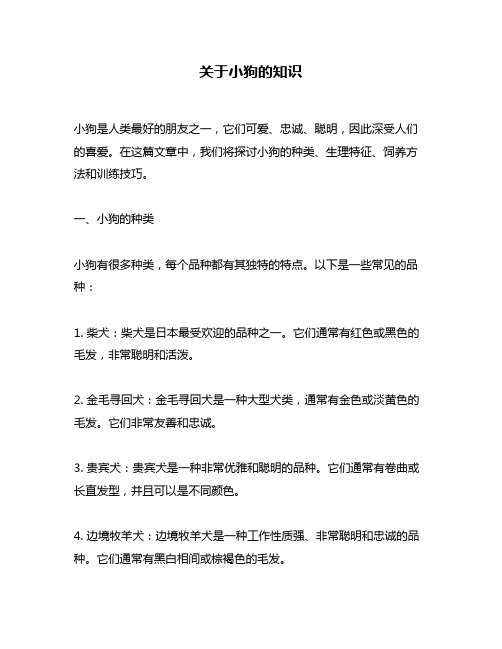 关于小狗的知识

小狗是人类最好的朋友之一，它们可爱、忠诚、聪明，因此深受人们的喜爱。在这篇文章中，我们将探讨小狗的种类、生理特征、饲养方法和训练技巧。

一、小狗的种类

小狗有很多种类，每个品种都有其独特的特点。以下是一些常见的品种：

1. 柴犬：柴犬是日本最受欢迎的品种之一。它们通常有红色或黑色的毛发，非常聪明和活泼。

2. 金毛寻回犬：金毛寻回犬是一种大型犬类，通常有金色或淡黄色的毛发。它们非常友善和忠诚。

3. 贵宾犬：贵宾犬是一种非常优雅和聪明的品种。它们通常有卷曲或长直发型，并且可以是不同颜色。

4. 边境牧羊犬：边境牧羊犬是一种工作性质强、非常聪明和忠诚的品种。它们通常有黑白相间或棕褐色的毛发。